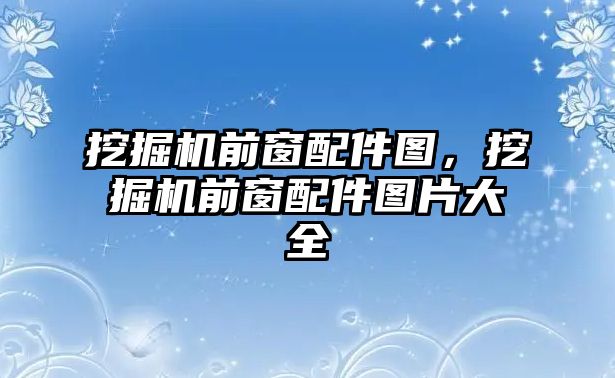 挖掘机前窗配件图，挖掘机前窗配件图片大全